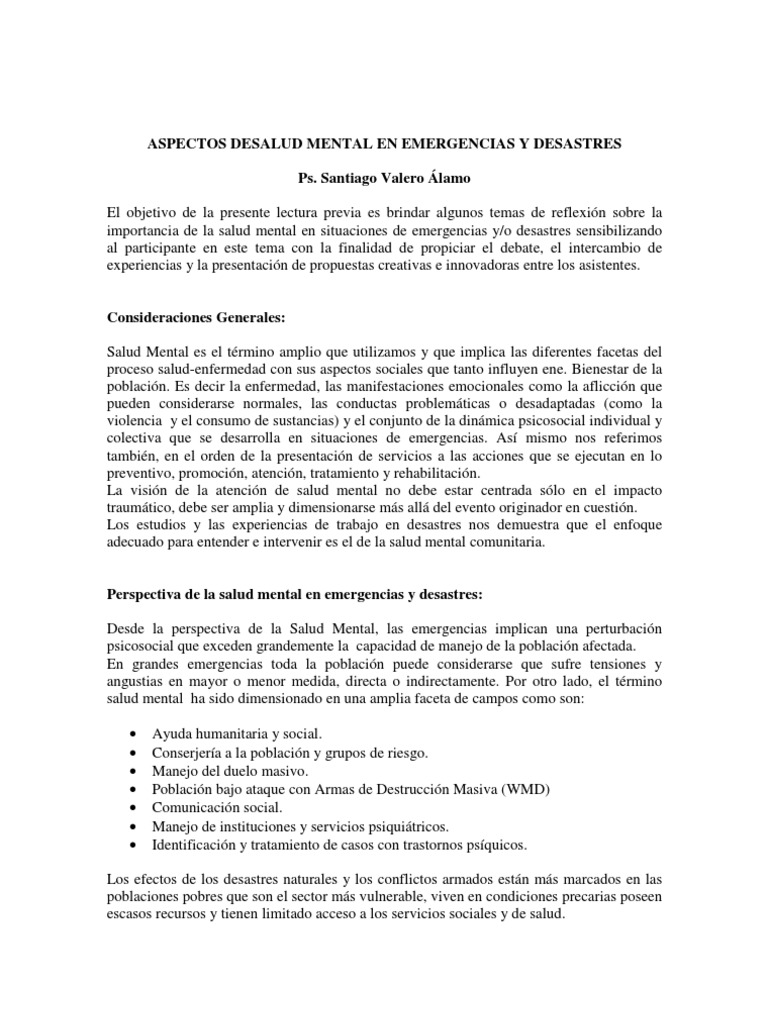 ASPECTOS DESALUD MENTAL EN EMERGENCIAS Y DESASTRES

Ps. Santiago Valero Álamo

El objetivo de la presente lectura previa es brindar algunos temas de reflexión sobre la importancia de la salud mental en situaciones de emergencias y/o desastres sensibilizando al participante en este tema con la finalidad de propiciar el debate, el intercambio de experiencias y la presentación de propuestas creativas e innovadoras entre los asistentes.

Consideraciones Generales:

Salud Mental es el término amplio que utilizamos y que implica las diferentes facetas del proceso salud-enfermedad con sus aspectos sociales que tanto influyen ene. Bienestar de la población. Es decir la enfermedad, las manifestaciones emocionales como la aflicción que pueden considerarse normales, las conductas problemáticas o desadaptadas (como la violencia y el consumo de sustancias) y el conjunto de la dinámica psicosocial individual y colectiva que se desarrolla en situaciones de emergencias. Así mismo nos referimos también, en el orden de la presentación de servicios a las acciones que se ejecutan en lo preventivo, promoción, atención, tratamiento y rehabilitación.
La visión de la atención de salud mental no debe estar centrada sólo en el impacto traumático, debe ser amplia y dimensionarse más allá del evento originador en cuestión.
Los estudios y las experiencias de trabajo en desastres nos demuestra que el enfoque adecuado para entender e intervenir es el de la salud mental comunitaria.

Perspectiva de la salud mental en emergencias y desastres:

Desde la perspectiva de la Salud Mental, las emergencias implican una perturbación psicosocial que exceden grandemente la capacidad de manejo de la población afectada.
En grandes emergencias toda la población puede considerarse que sufre tensiones y angustias en mayor o menor medida, directa o indirectamente. Por otro lado, el término salud mental ha sido dimensionado en una amplia faceta de campos como son:

• Ayuda humanitaria y social.
• Conserjería a la población y grupos de riesgo.
• Manejo del duelo masivo.
• Población bajo ataque con Armas de Destrucción Masiva (WMD)
• Comunicación social.
• Manejo de instituciones y servicios psiquiátricos.
• Identificación y tratamiento de casos con trastornos psíquicos.

Los efectos de los desastres naturales y los conflictos armados están más marcados en las poblaciones pobres que son el sector más vulnerable, viven en condiciones precarias poseen escasos recursos y tienen limitado acceso a los servicios sociales y de salud.